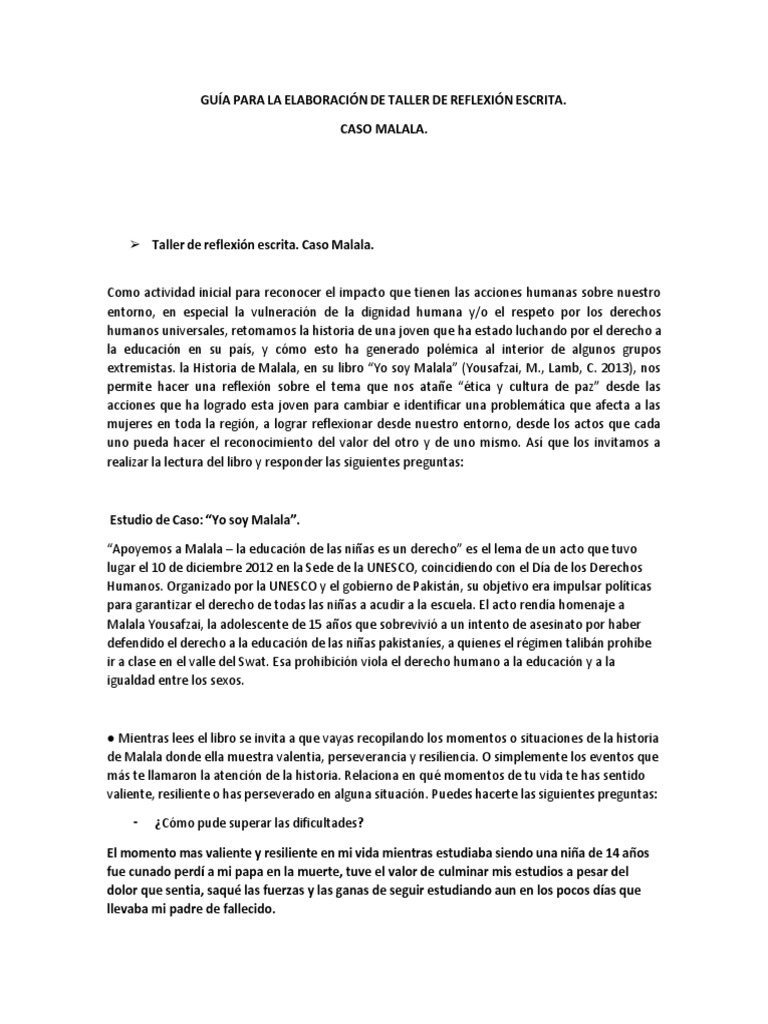 GUÍA PARA LA ELABORACIÓN DE TALLER DE REFLEXIÓN ESCRITA.

CASO MALALA.

➢ Taller de reflexión escrita. Caso Malala.

Como actividad inicial para reconocer el impacto que tienen las acciones humanas sobre nuestro entorno, en especial la vulneración de la dignidad humana y/o el respeto por los derechos humanos universales, retomamos la historia de una joven que ha estado luchando por el derecho a la educación en su país, y cómo esto ha generado polémica al interior de algunos grupos extremistas. la Historia de Malala, en su libro "Yo soy Malala" (Yousafzai, M., Lamb, C. 2013), nos permite hacer una reflexión sobre el tema que nos atañe "ética y cultura de paz" desde las acciones que ha logrado esta joven para cambiar e identificar una problemática que afecta a las mujeres en toda la región, a lograr reflexionar desde nuestro entorno, desde los actos que cada uno pueda hacer el reconocimiento del valor del otro y de uno mismo. Así que los invitamos a realizar la lectura del libro y responder las siguientes preguntas:

Estudio de Caso: "Yo soy Malala".

"Apoyemos a Malala – la educación de las niñas es un derecho" es el lema de un acto que tuvo lugar el 10 de diciembre 2012 en la Sede de la UNESCO, coincidiendo con el Día de los Derechos Humanos. Organizado por la UNESCO y el gobierno de Pakistán, su objetivo era impulsar políticas para garantizar el derecho de todas las niñas a acudir a la escuela. El acto rendía homenaje a Malala Yousafzai, la adolescente de 15 años que sobrevivió a un intento de asesinato por haber defendido el derecho a la educación de las niñas pakistaníes, a quienes el régimen talibán prohíbe ir a clase en el valle del Swat. Esa prohibición viola el derecho humano a la educación y a la igualdad entre los sexos.

● Mientras lees el libro se invita a que vayas recopilando los momentos o situaciones de la historia de Malala donde ella muestra valentía, perseverancia y resiliencia. O simplemente los eventos que más te llamaron la atención de la historia. Relaciona en qué momentos de tu vida te has sentido valiente, resiliente o has perseverado en alguna situación. Puedes hacerte las siguientes preguntas:

- ¿Cómo pude superar las dificultades?

El momento mas valiente y resiliente en mi vida mientras estudiaba siendo una niña de 14 años fue cunado perdí a mi papa en la muerte, tuve el valor de culminar mis estudios a pesar del dolor que sentia, saqué las fuerzas y las ganas de seguir estudiando aun en los pocos días que llevaba mi padre de fallecido.